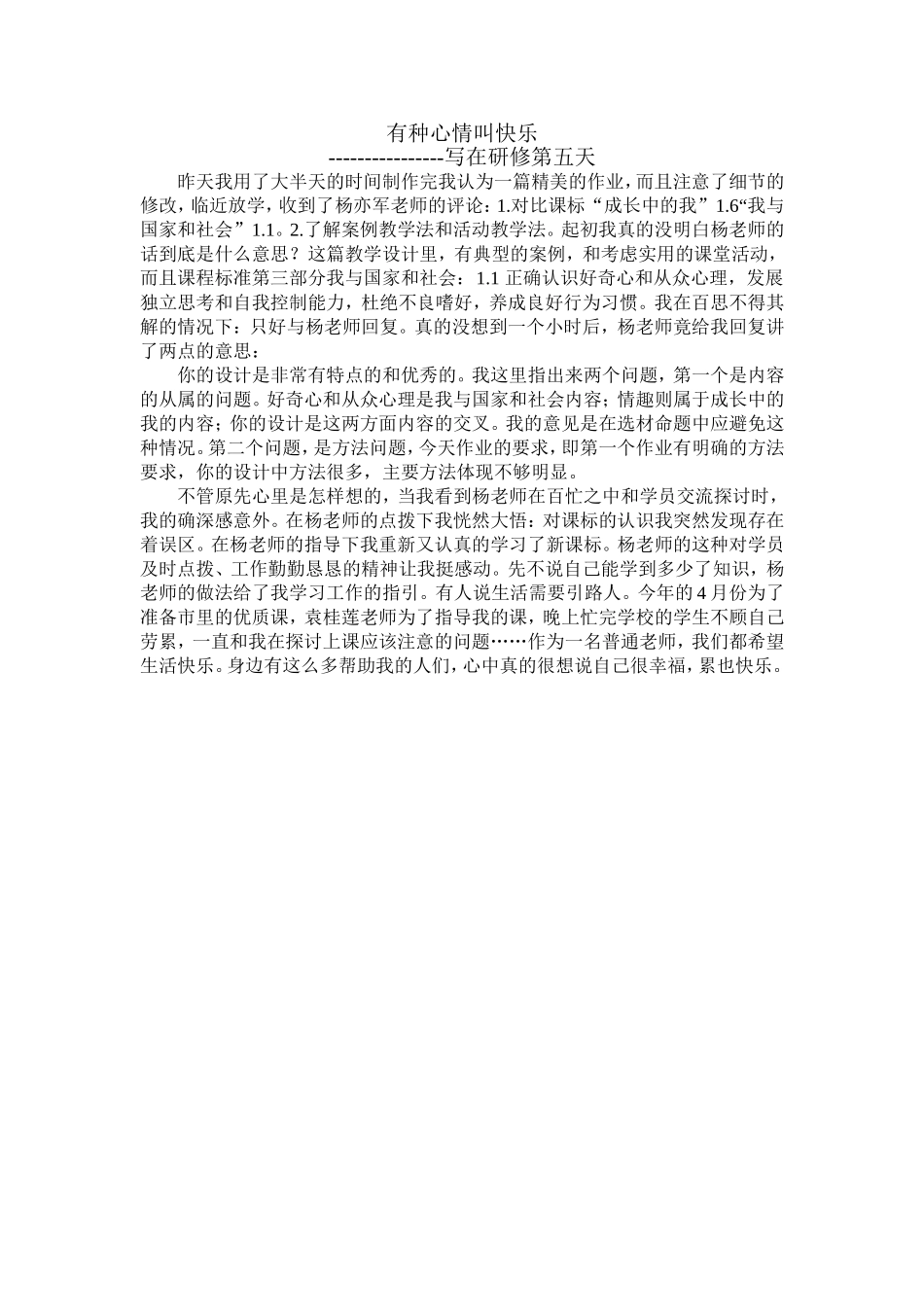 有种心情叫快乐

----------------写在研修第五天

昨天我用了大半天的时间制作完我认为一篇精美的作业，而且注意了细节的修改，临近放学，收到了杨亦军老师的评论：1.对比课标“成长中的我”1.6“我与国家和社会”1.1。2.了解案例教学法和活动教学法。起初我真的没明白杨老师的话到底是什么意思？这篇教学设计里，有典型的案例，和考虑实用的课堂活动，而且课程标准第三部分我与国家和社会：1.1 正确认识好奇心和从众心理，发展独立思考和自我控制能力，杜绝不良嗜好，养成良好行为习惯。我在百思不得其解的情况下：只好与杨老师回复。真的没想到一个小时后，杨老师竟给我回复讲了两点的意思：

你的设计是非常有特点的和优秀的。我这里指出来两个问题，第一个是内容的从属的问题。好奇心和从众心理是我与国家和社会内容；情趣则属于成长中的我的内容；你的设计是这两方面内容的交叉。我的意见是在选材命题中应避免这种情况。第二个问题，是方法问题，今天作业的要求，即第一个作业有明确的方法要求，你的设计中方法很多，主要方法体现不够明显。

不管原先心里是怎样想的，当我看到杨老师在百忙之中和学员交流探讨时，我的确深感意外。在杨老师的点拨下我恍然大悟：对课标的认识我突然发现存在着误区。在杨老师的指导下我重新又认真的学习了新课标。杨老师的这种对学员及时点拨、工作勤勤恳恳的精神让我挺感动。先不说自己能学到多少了知识，杨老师的做法给了我学习工作的指引。有人说生活需要引路人。今年的 4 月份为了准备市里的优质课，袁桂莲老师为了指导我的课，晚上忙完学校的学生不顾自己劳累，一直和我在探讨上课应该注意的问题……作为一名普通老师，我们都希望生活快乐。身边有这么多帮助我的人们，心中真的很想说自己很幸福，累也快乐。